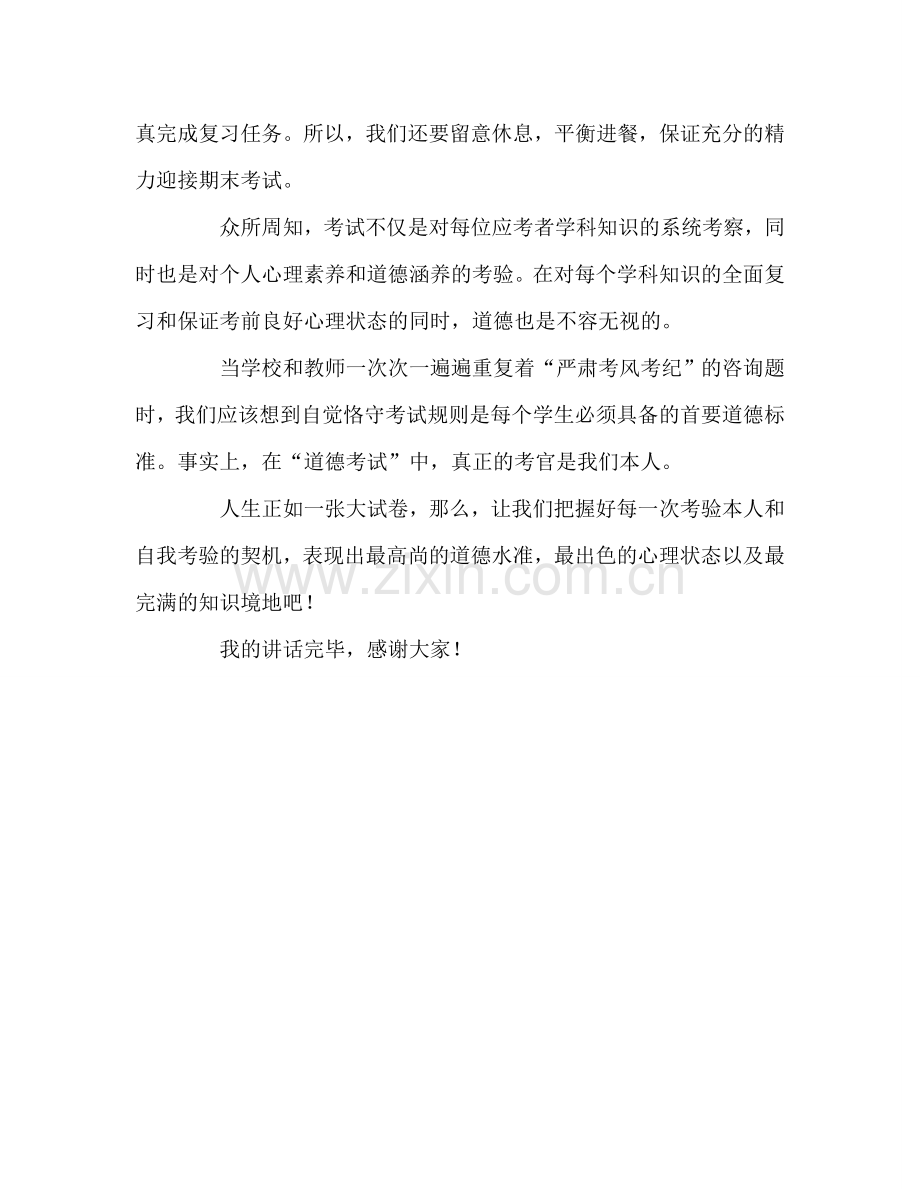 真完成复习任务。所以，我们还要留意休息，平衡进餐，保证充分的精力迎接期末考试。

众所周知，考试不仅是对每位应考者学科知识的系统考察，同时也是对个人心理素养和道德涵养的考验。在对每个学科知识的全面复习和保证考前良好心理状态的同时，道德也是不容无视的。

当学校和教师一次次一遍遍重复着“严肃考风考纪”的咨询题时，我们应该想到自觉恪守考试规则是每个学生必须具备的首要道德标准。事实上，在“道德考试”中，真正的考官是我们本人。

人生正如一张大试卷，那么，让我们把握好每一次考验本人和自我考验的契机，表现出最高尚的道德水准，最出色的心理状态以及最完满的知识境地吧！

我的讲话完毕，感谢大家！

www.zixin.com.cn